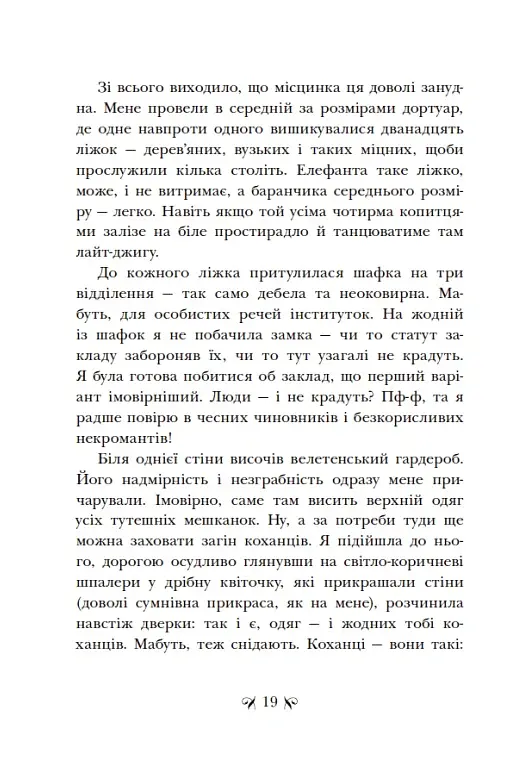 Зі всього виходило, що місцинка ця доволі занудна. Мене провели в середній за розмірами дортуар, де одне навпроти одного вишикувалися дванадцять ліжок — дерев'яних, вузьких і таких міцних, щоби прослужили кілька століть. Елефанта таке ліжко, може, і не витримає, а баранчика середнього розміру — легко. Навіть якщо той усіма чотирма копитцями залізе на біле простирадло й танцюватиме там лайт-джигу.

До кожного ліжка притулилася шафка на три відділення — так само дебела та неоковирна. Мабуть, для особистих речей інституток. На жодній із шафок я не побачила замка — чи то статут закладу забороняв їх, чи то тут узагалі не крадуть. Я була готова побитися об заклад, що перший варіант імовірніший. Люди — і не крадуть? Пф-ф, та я радше повірю в чесних чиновників і безкорисливих некромантів!

Біля однієї стіни височів велетенський гардероб. Його надмірність і незграбність одразу мене причарували. Імовірно, саме там висить верхній одяг усіх тутешніх мешканок. Ну, а за потреби туди ще можна заховати загін коханців. Я підійшла до нього, дорогою осудливо глянувши на світло-коричневі шпалери у дрібну квіточку, які прикрашали стіни (доволі сумнівна прикраса, як на мене), розчинила навстіж дверки: так і є, одяг — і жодних тобі коханців. Мабуть, теж снідають. Коханці — вони такі:

19